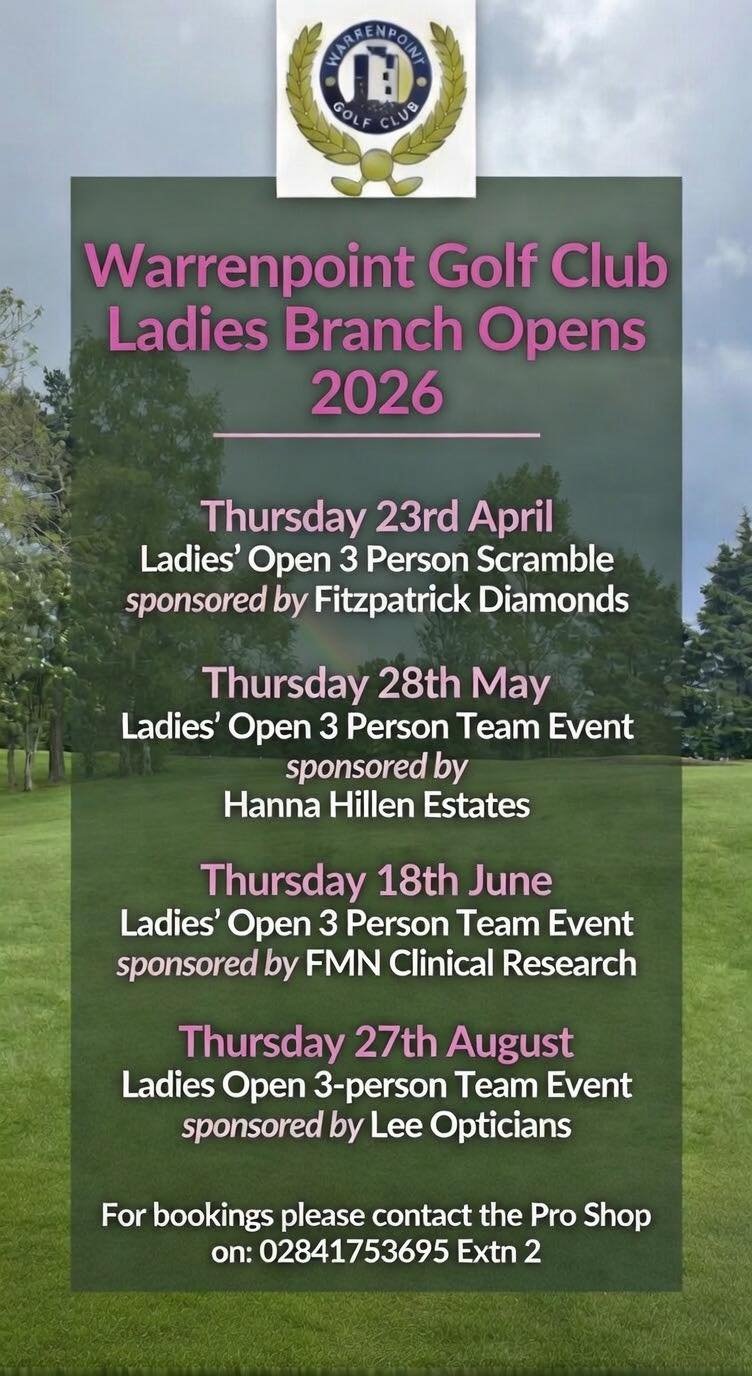 WARRENPOINT
GOLF CLUB

Warrenpoint Golf Club
Ladies Branch Opens
2026

Thursday 23rd April
Ladies' Open 3 Person Scramble
sponsored by Fitzpatrick Diamonds

Thursday 28th May
Ladies' Open 3 Person Team Event
sponsored by
Hanna Hillen Estates

Thursday 18th June
Ladies' Open 3 Person Team Event
sponsored by FMN Clinical Research

Thursday 27th August
Ladies Open 3-person Team Event
sponsored by Lee Opticians

For bookings please contact the Pro Shop
on: 02841753695 Extn 2